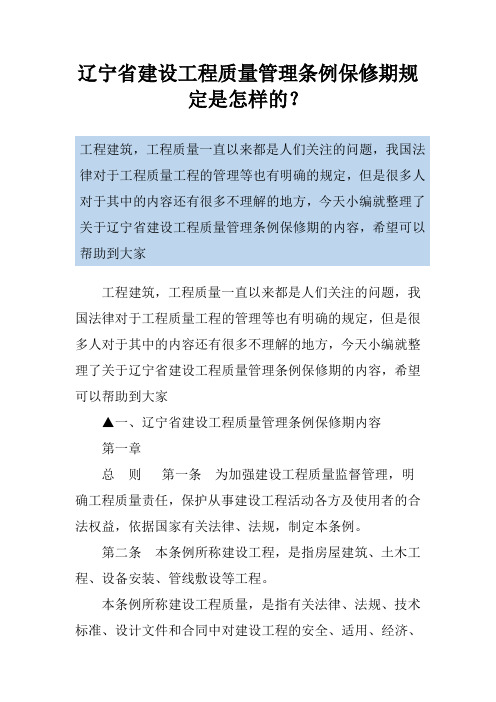 辽宁省建设工程质量管理条例保修期规定是怎样的？

工程建筑，工程质量一直以来都是人们关注的问题，我国法律对于工程质量工程的管理等也有明确的规定，但是很多人对于其中的内容还有很多不理解的地方，今天小编就整理了关于辽宁省建设工程质量管理条例保修期的内容，希望可以帮助到大家

工程建筑，工程质量一直以来都是人们关注的问题，我国法律对于工程质量工程的管理等也有明确的规定，但是很多人对于其中的内容还有很多不理解的地方，今天小编就整理了关于辽宁省建设工程质量管理条例保修期的内容，希望可以帮助到大家

▲一、辽宁省建设工程质量管理条例保修期内容

第一章

总 则 第一条 为加强建设工程质量监督管理，明确工程质量责任，保护从事建设工程活动各方及使用者的合法权益，依据国家有关法律、法规，制定本条例。

第二条 本条例所称建设工程，是指房屋建筑、土木工程、设备安装、管线敷设等工程。

本条例所称建设工程质量，是指有关法律、法规、技术标准、设计文件和合同中对建设工程的安全、适用、经济、